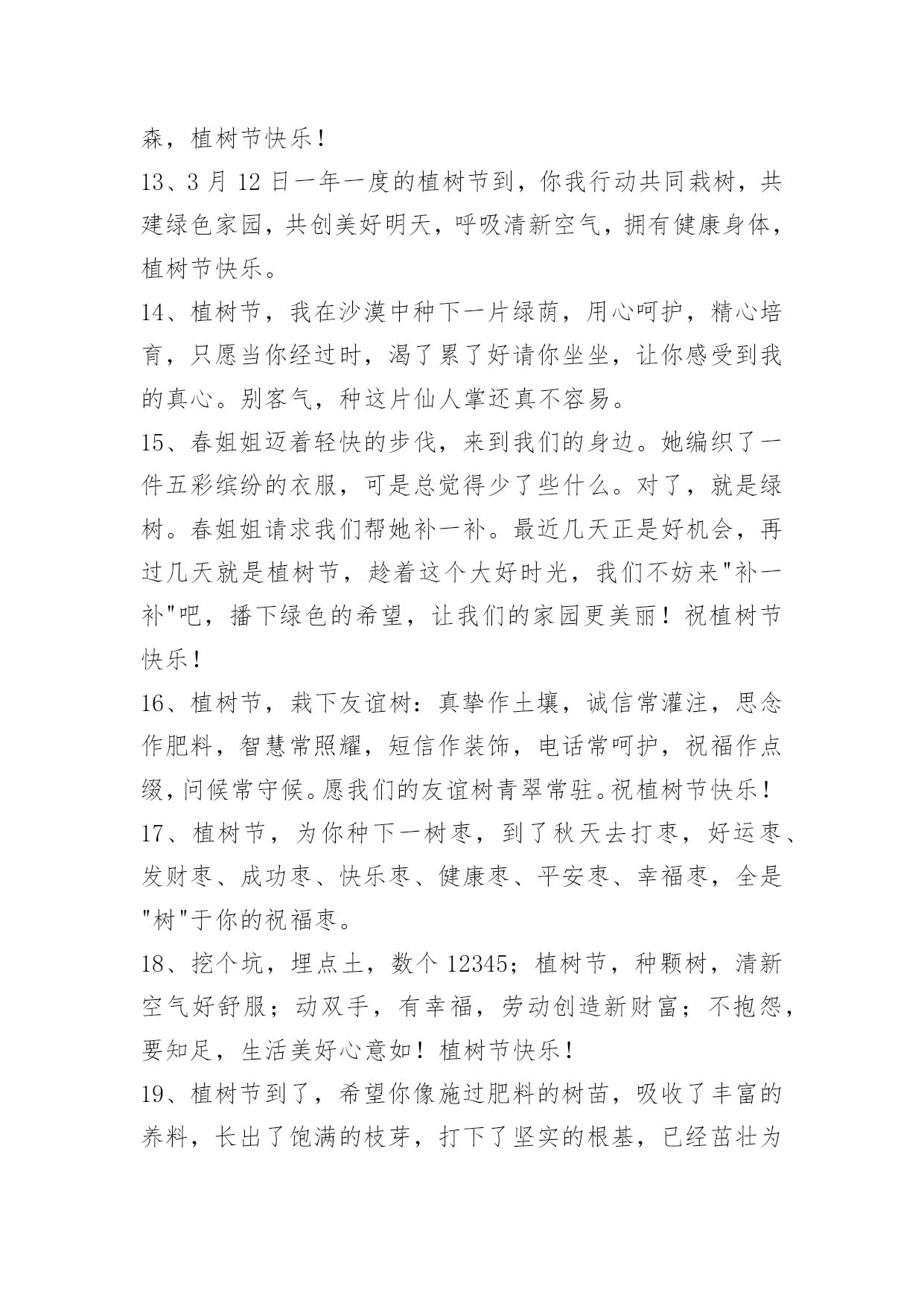 森，植树节快乐！

13、3 月 12 日一年一度的植树节到，你我行动共同栽树，共建绿色家园，共创美好明天，呼吸清新空气，拥有健康身体，植树节快乐。

14、植树节，我在沙漠中种下一片绿荫，用心呵护，精心培育，只愿当你经过时，渴了累了好请你坐坐，让你感受到我的真心。别客气，种这片仙人掌还真不容易。

15、春姐姐迈着轻快的步伐，来到我们的身边。她编织了一件五彩缤纷的衣服，可是总觉得少了些什么。对了，就是绿树。春姐姐请求我们帮她补一补。最近几天正是好机会，再过几天就是植树节，趁着这个大好时光，我们不妨来"补一补"吧，播下绿色的希望，让我们的家园更美丽！祝植树节快乐！

16、植树节，栽下友谊树：真挚作土壤，诚信常灌注，思念作肥料，智慧常照耀，短信作装饰，电话常呵护，祝福作点缀，问候常守候。愿我们的友谊树青翠常驻。祝植树节快乐！

17、植树节，为你种下一树枣，到了秋天去打枣，好运枣、发财枣、成功枣、快乐枣、健康枣、平安枣、幸福枣，全是"树"于你的祝福枣。

18、挖个坑，埋点土，数个 12345；植树节，种颗树，清新空气好舒服；动双手，有幸福，劳动创造新财富；不抱怨，要知足，生活美好心意如！植树节快乐！

19、植树节到了，希望你像施过肥料的树苗，吸收了丰富的养料，长出了饱满的枝芽，打下了坚实的根基，已经茁壮为